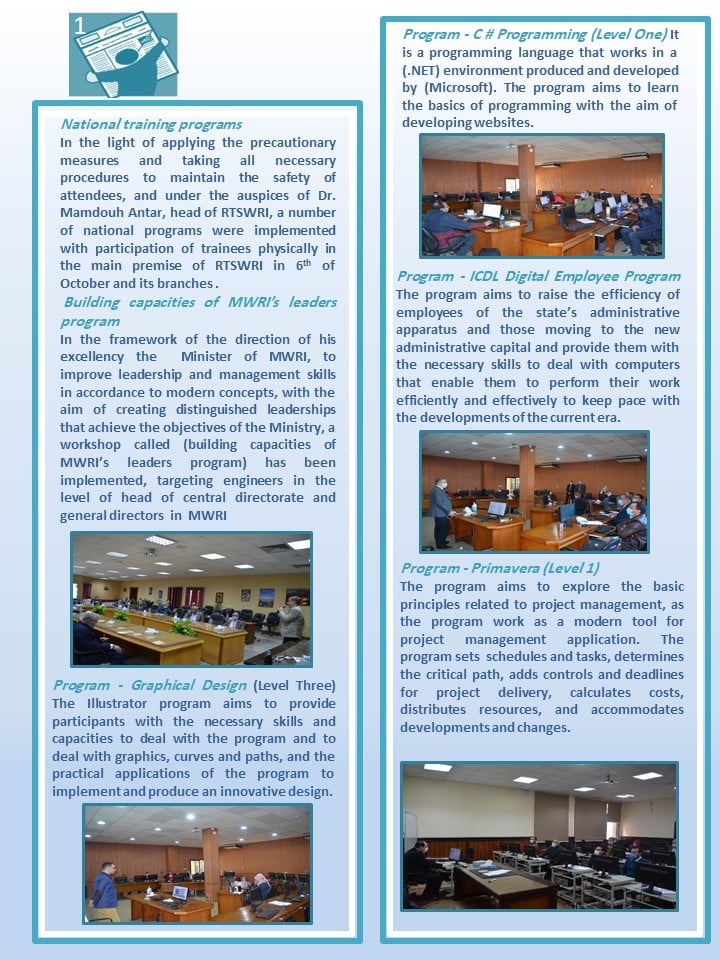 1

National training programs
In the light of applying the precautionary measures and taking all necessary procedures to maintain the safety of attendees, and under the auspices of Dr. Mamdouh Antar, head of RTSWRI, a number of national programs were implemented with participation of trainees physically in the main premise of RTSWRI in 6$^{th}$ of October and its branches.

Building capacities of MWRI's leaders program
In the framework of the direction of his excellency the Minister of MWRI, to improve leadership and management skills in accordance to modern concepts, with the aim of creating distinguished leaderships that achieve the objectives of the Ministry, a workshop called (building capacities of MWRI's leaders program) has been implemented, targeting engineers in the level of head of central directorate and general directors in MWRI

Program - Graphical Design (Level Three)
The Illustrator program aims to provide participants with the necessary skills and capacities to deal with the program and to deal with graphics, curves and paths, and the practical applications of the program to implement and produce an innovative design.

Program - C # Programming (Level One) It is a programming language that works in a (.NET) environment produced and developed by (Microsoft). The program aims to learn the basics of programming with the aim of developing websites.

Program - ICDL Digital Employee Program
The program aims to raise the efficiency of employees of the state's administrative apparatus and those moving to the new administrative capital and provide them with the necessary skills to deal with computers that enable them to perform their work efficiently and effectively to keep pace with the developments of the current era.

Program - Primavera (Level 1)
The program aims to explore the basic principles related to project management, as the program work as a modern tool for project management application. The program sets schedules and tasks, determines the critical path, adds controls and deadlines for project delivery, calculates costs, distributes resources, and accommodates developments and changes.